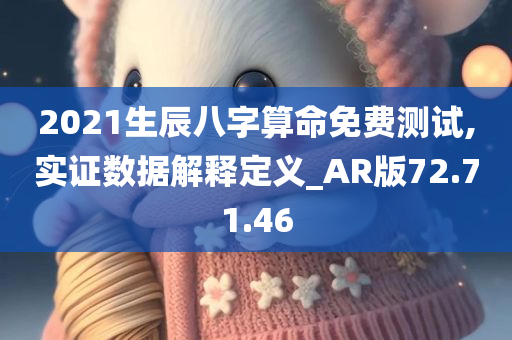 2021生辰八字算命免费测试,实证数据解释定义_AR版72.71.46